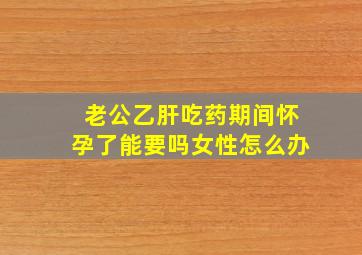 老公乙肝吃药期间怀孕了能要吗女性怎么办